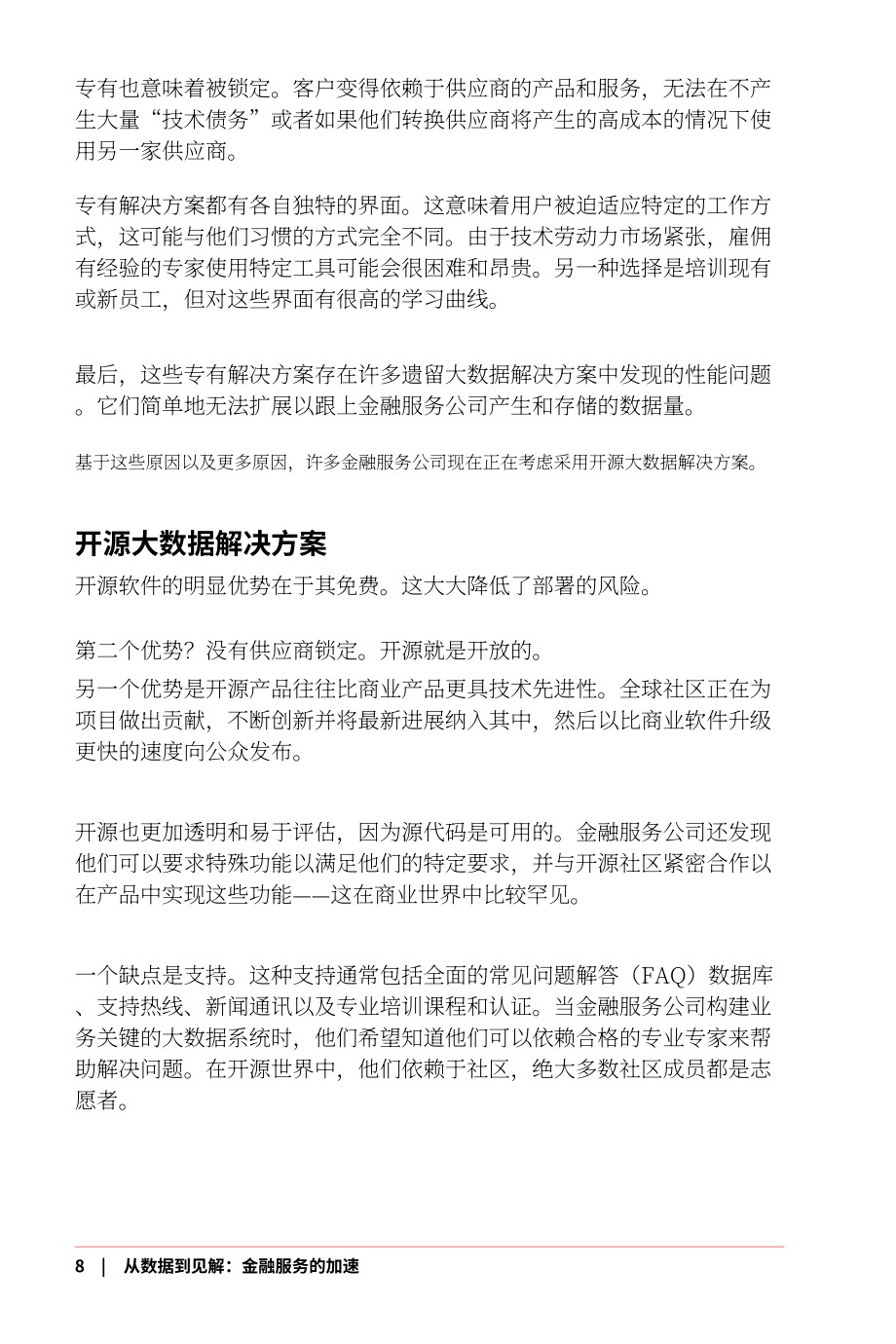 专有也意味着被锁定。客户变得依赖于供应商的产品和服务，无法在不产生大量“技术债务”或者如果他们转换供应商将产生的高成本的情况下使用另一家供应商。

专有解决方案都有各自独特的界面。这意味着用户被迫适应特定的工作方式，这可能与他们习惯的方式完全不同。由于技术劳动力市场紧张，雇佣有经验的专家使用特定工具可能会很困难和昂贵。另一种选择是培训现有或新员工，但对这些界面有很高的学习曲线。

最后，这些专有解决方案存在许多遗留大数据解决方案中发现的性能问题。它们简单地无法扩展以跟上金融服务公司产生和存储的数据量。

基于这些原因以及更多原因，许多金融服务公司现在正在考虑采用开源大数据解决方案。

开源大数据解决方案

开源软件的明显优势在于其免费。这大大降低了部署的风险。

第二个优势？没有供应商锁定。开源就是开放的。

另一个优势是开源产品往往比商业产品更具技术先进性。全球社区正在为项目做出贡献，不断创新并将最新进展纳入其中，然后以比商业软件升级更快的速度向公众发布。

开源也更加透明和易于评估，因为源代码是可用的。金融服务公司还发现他们可以要求特殊功能以满足他们的特定要求，并与开源社区紧密合作以在产品中实现这些功能——这在商业世界中比较罕见。

一个缺点是支持。这种支持通常包括全面的常见问题解答（FAQ）数据库、支持热线、新闻通讯以及专业培训课程和认证。当金融服务公司构建业务关键的大数据系统时，他们希望知道他们可以依赖合格的专业专家来帮助解决问题。在开源世界中，他们依赖于社区，绝大多数社区成员都是志愿者。

8 | 从数据到见解：金融服务的加速